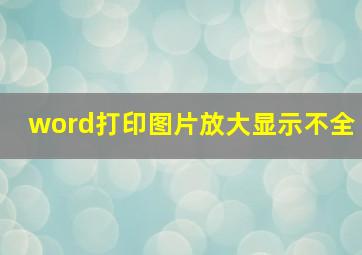 word打印图片放大显示不全